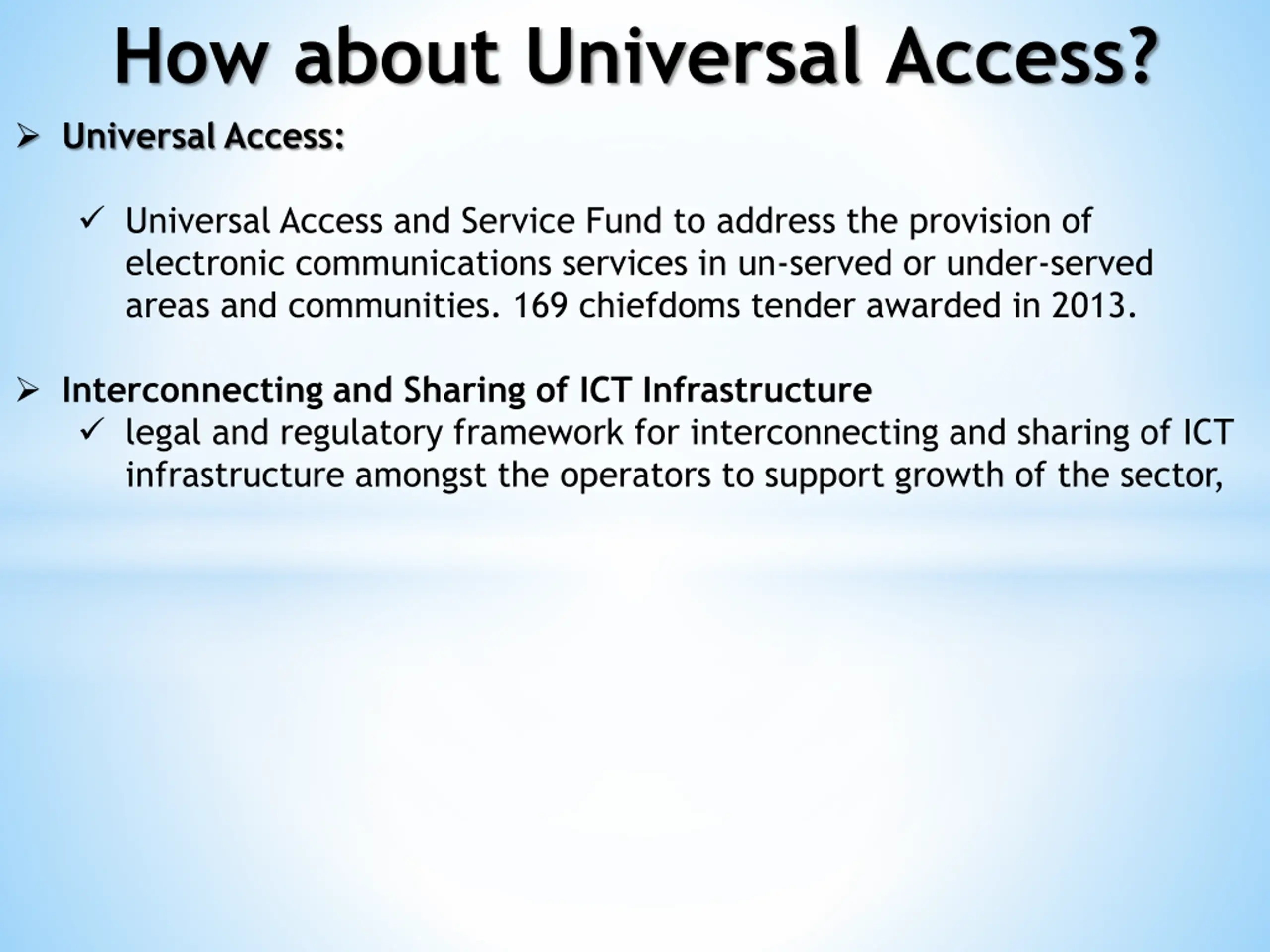 How about Universal Access?

➢ Universal Access:

✓ Universal Access and Service Fund to address the provision of electronic communications services in un-served or under-served areas and communities. 169 chiefdoms tender awarded in 2013.

➢ Interconnecting and Sharing of ICT Infrastructure

✓ legal and regulatory framework for interconnecting and sharing of ICT infrastructure amongst the operators to support growth of the sector,